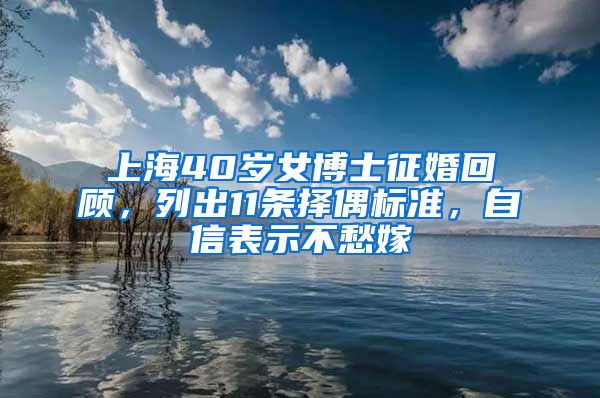 上海40岁女博士征婚回顾，列出11条择偶标准，自信表示不愁嫁